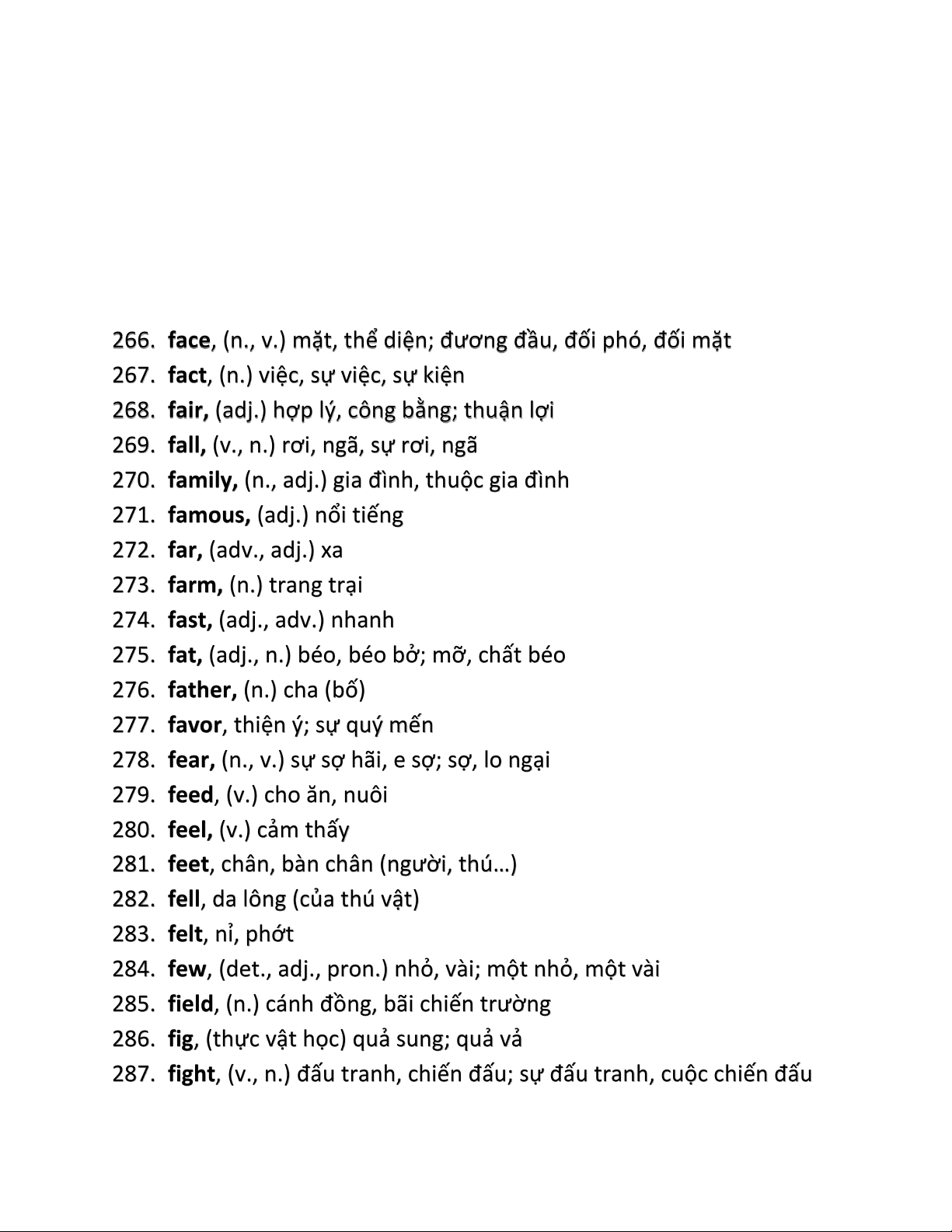 266. face, (n., v.) mặt, thể diện; đương đầu, đối phó, đối mặt
267. fact, (n.) việc, sự việc, sự kiện
268. fair, (adj.) hợp lý, công bằng; thuận lợi
269. fall, (v., n.) rơi, ngã, sự rơi, ngã
270. family, (n., adj.) gia đình, thuộc gia đình
271. famous, (adj.) nổi tiếng
272. far, (adv., adj.) xa
273. farm, (n.) trang trại
274. fast, (adj., adv.) nhanh
275. fat, (adj., n.) béo, béo bở; mỡ, chất béo
276. father, (n.) cha (bố)
277. favor, thiện ý; sự quý mến
278. fear, (n., v.) sự sợ hãi, e sợ; sợ, lo ngại
279. feed, (v.) cho ăn, nuôi
280. feel, (v.) cảm thấy
281. feet, chân, bàn chân (người, thú…)
282. fell, da lông (của thú vật)
283. felt, nỉ, phớt
284. few, (det., adj., pron.) nhỏ, vài; một nhỏ, một vài
285. field, (n.) cánh đồng, bãi chiến trường
286. fig, (thực vật học) quả sung; quả vả
287. fight, (v., n.) đấu tranh, chiến đấu; sự đấu tranh, cuộc chiến đấu